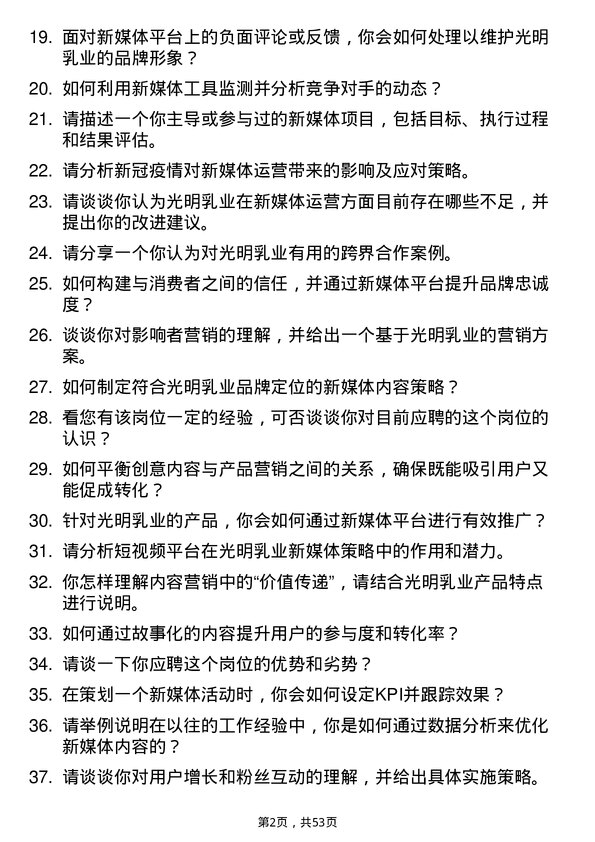 19. 面对新媒体平台上的负面评论或反馈，你会如何处理以维护光明乳业的品牌形象？

20. 如何利用新媒体工具监测并分析竞争对手的动态？

21. 请描述一个你主导或参与过的新媒体项目，包括目标、执行过程和结果评估。

22. 请分析新冠疫情对新媒体运营带来的影响及应对策略。

23. 请谈谈你认为光明乳业在新媒体运营方面目前存在哪些不足，并提出你的改进建议。

24. 请分享一个你认为对光明乳业有用的跨界合作案例。

25. 如何构建与消费者之间的信任，并通过新媒体平台提升品牌忠诚度？

26. 谈谈你对影响者营销的理解，并给出一个基于光明乳业的营销方案。

27. 如何制定符合光明乳业品牌定位的新媒体内容策略？

28. 看您有该岗位一定的经验，可否谈谈你对目前应聘的这个岗位的认识？

29. 如何平衡创意内容与产品营销之间的关系，确保既能吸引用户又能促成转化？

30. 针对光明乳业的产品，你会如何通过新媒体平台进行有效推广？

31. 请分析短视频平台在光明乳业新媒体策略中的作用和潜力。

32. 你怎样理解内容营销中的“价值传递”，请结合光明乳业产品特点进行说明。

33. 如何通过故事化的内容提升用户的参与度和转化率？

34. 请谈一下你应聘这个岗位的优势和劣势？

35. 在策划一个新媒体活动时，你会如何设定KPI并跟踪效果？

36. 请举例说明在以往的工作经验中，你是如何通过数据分析来优化新媒体内容的？

37. 请谈谈你对用户增长和粉丝互动的理解，并给出具体实施策略。

第2页，共53页